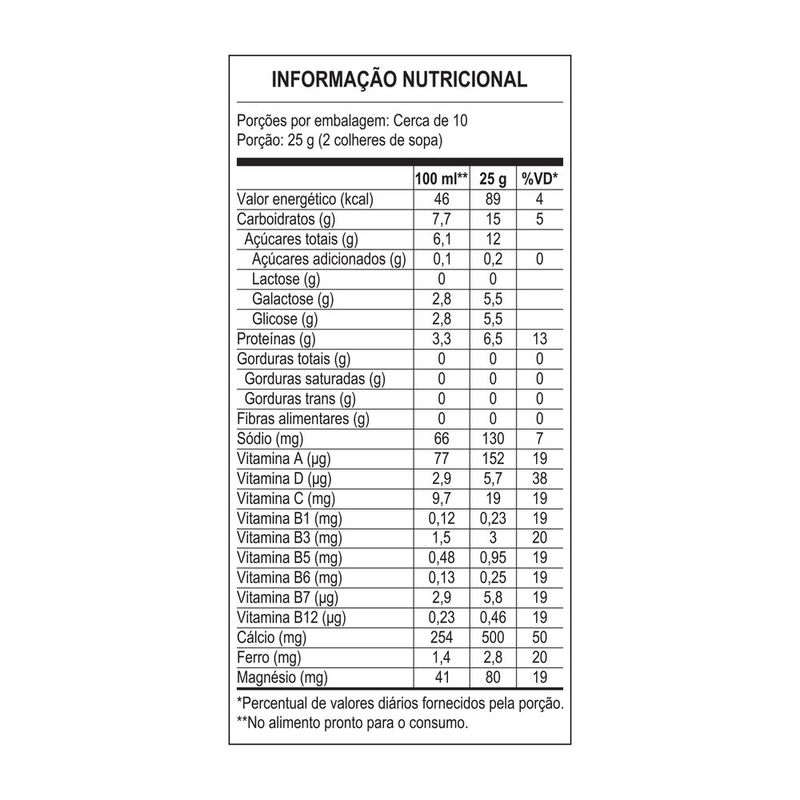 INFORMAÇÃO NUTRICIONAL

Porções por embalagem: Cerca de 10
Porção: 25 g (2 colheres de sopa)

| | 100 ml** | 25 g | %VD* |
|---|---|---|---|
| Valor energético (kcal) | 46 | 89 | 4 |
| Carboidratos (g) | 7,7 | 15 | 5 |
| Açúcares totais (g) | 6,1 | 12 | |
| Açúcares adicionados (g) | 0,1 | 0,2 | 0 |
| Lactose (g) | 0 | 0 | |
| Galactose (g) | 2,8 | 5,5 | |
| Glicose (g) | 2,8 | 5,5 | |
| Proteínas (g) | 3,3 | 6,5 | 13 |
| Gorduras totais (g) | 0 | 0 | 0 |
| Gorduras saturadas (g) | 0 | 0 | 0 |
| Gorduras trans (g) | 0 | 0 | 0 |
| Fibras alimentares (g) | 0 | 0 | 0 |
| Sódio (mg) | 66 | 130 | 7 |
| Vitamina A (µg) | 77 | 152 | 19 |
| Vitamina D (µg) | 2,9 | 5,7 | 38 |
| Vitamina C (mg) | 9,7 | 19 | 19 |
| Vitamina B1 (mg) | 0,12 | 0,23 | 19 |
| Vitamina B3 (mg) | 1,5 | 3 | 20 |
| Vitamina B5 (mg) | 0,48 | 0,95 | 19 |
| Vitamina B6 (mg) | 0,13 | 0,25 | 19 |
| Vitamina B7 (µg) | 2,9 | 5,8 | 19 |
| Vitamina B12 (µg) | 0,23 | 0,46 | 19 |
| Cálcio (mg) | 254 | 500 | 50 |
| Ferro (mg) | 1,4 | 2,8 | 20 |
| Magnésio (mg) | 41 | 80 | 19 |

*Percentual de valores diários fornecidos pela porção.
**No alimento pronto para o consumo.